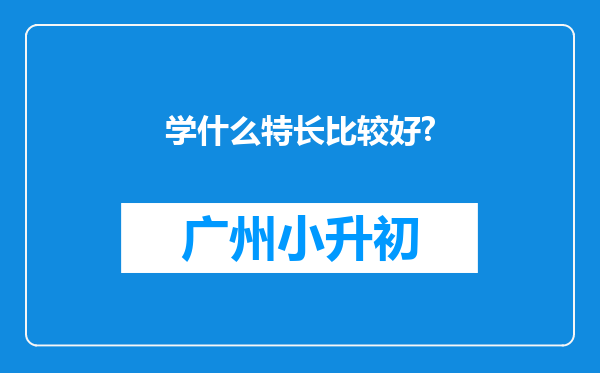 学什么特长比较好?

广州小升初